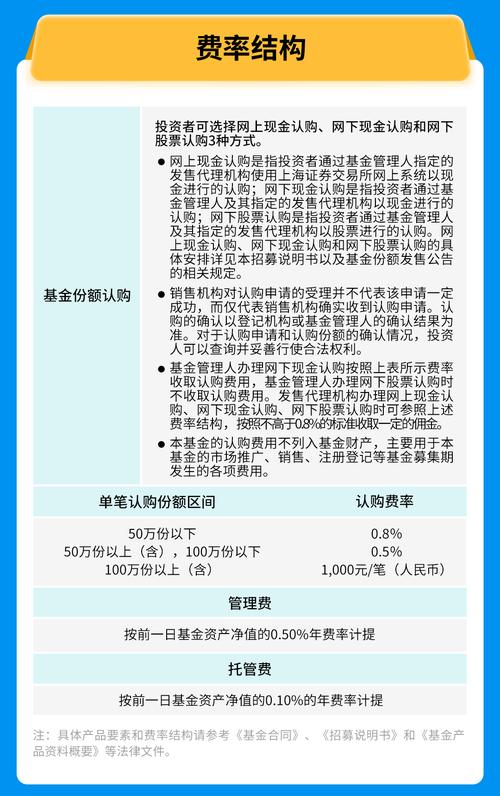 费率结构

基金份额认购

投资者可选择网上现金认购、网下现金认购和网下股票认购3种方式。

● 网上现金认购是指投资者通过基金管理人指定的发售代理机构使用上海证券交易所网上系统以现金进行的认购；网下现金认购是指投资者通过基金管理人及其指定的发售代理机构以现金进行的认购；网下股票认购是指投资者通过基金管理人及其指定的发售代理机构以股票进行的认购。网上现金认购、网下现金认购和网下股票认购的具体安排详见本招募说明书以及基金份额发售公告的相关规定。

● 销售机构对认购申请的受理并不代表该申请一定成功，而仅代表销售机构确实收到认购申请。认购的确认以登记机构或基金管理人的确认结果为准。对于认购申请和认购份额的确认情况，投资人可以查询并妥善行使合法权利。

● 基金管理人办理网下现金认购按照上表所示费率收取认购费用，基金管理人办理网下股票认购时不收取认购费用。发售代理机构办理网上现金认购、网下现金认购、网下股票认购时可参照上述费率结构，按照不高于0.8%的标准收取一定的佣金。

● 本基金的认购费用不列入基金财产，主要用于本基金的市场推广、销售、注册登记等基金募集期发生的各项费用。

| 单笔认购份额区间 | 认购费率 |
|---|---|
| 50万份以下 | 0.8% |
| 50万份以上（含），100万份以下 | 0.5% |
| 100万份以上（含） | 1,000元/笔（人民币） |

管理费

按前一日基金资产净值的0.50%年费率计提

托管费

按前一日基金资产净值的0.10%的年费率计提

注：具体产品要素和费率结构请参考《基金合同》、《招募说明书》和《基金产品资料概要》等法律文件。